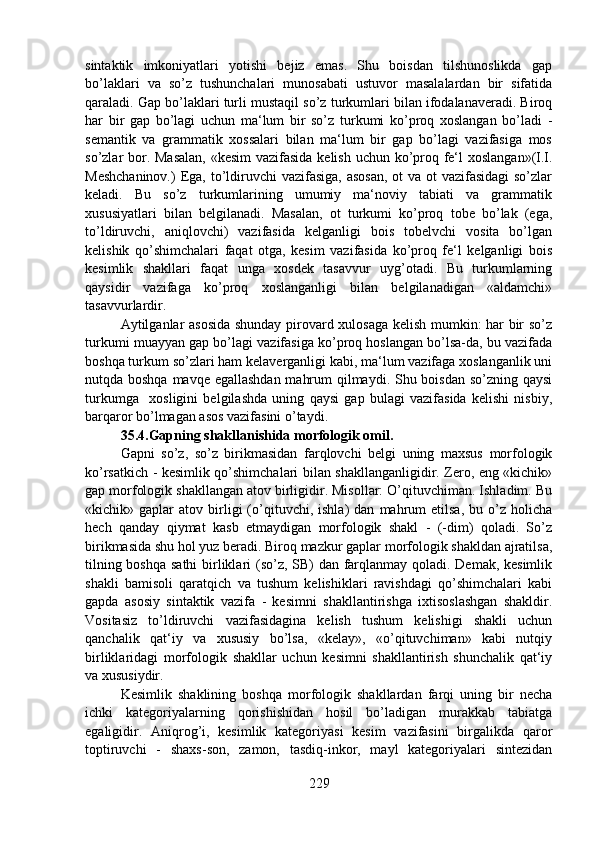 sintaktik imkoniyatlari yotishi bejiz emas. Shu boisdan tilshunoslikda gap bo’laklari va so’z tushunchalari munosabati ustuvor masalalardan bir sifatida qaraladi. Gap bo’laklari turli mustaqil so’z turkumlari bilan ifodalanaveradi. Biroq har bir gap bo’lagi uchun ma‘lum bir so’z turkumi ko’proq xoslangan bo’ladi - semantik va grammatik xossalari bilan ma‘lum bir gap bo’lagi vazifasiga mos so’zlar bor. Masalan, «kesim vazifasida kelish uchun ko’proq fe‘l xoslangan»(I.I. Meshchaninov.) Ega, to’ldiruvchi vazifasiga, asosan, ot va ot vazifasidagi so’zlar keladi. Bu so’z turkumlarining umumiy ma‘noviy tabiati va grammatik xususiyatlari bilan belgilanadi. Masalan, ot turkumi ko’proq tobe bo’lak (ega, to’ldiruvchi, aniqlovchi) vazifasida kelganligi bois tobelvchi vosita bo’lgan kelishik qo’shimchalari faqat otga, kesim vazifasida ko’proq fe‘l kelganligi bois kesimlik shakllari faqat unga xosdek tasavvur uyg’otadi. Bu turkumlarning qaysidir vazifaga ko’proq xoslanganligi bilan belgilanadigan «aldamchi» tasavvurlardir.

Aytilganlar asosida shunday pirovard xulosaga kelish mumkin: har bir so’z turkumi muayyan gap bo’lagi vazifasiga ko’proq hoslangan bo’lsa-da, bu vazifada boshqa turkum so’zlari ham kelaverganligi kabi, ma‘lum vazifaga xoslanganlik uni nutqda boshqa mavqe egallashdan mahrum qilmaydi. Shu boisdan so’zning qaysi turkumga xosligini belgilashda uning qaysi gap bulagi vazifasida kelishi nisbiy, barqaror bo’lmagan asos vazifasini o’taydi.

35.4.Gapning shakllanishida morfologik omil.

Gapni so’z, so’z birikmasidan farqlovchi belgi uning maxsus morfologik ko’rsatkich - kesimlik qo’shimchalari bilan shakllanganligidir. Zero, eng «kichik» gap morfologik shakllangan atov birligidir. Misollar: O’qituvchiman. Ishladim. Bu «kichik» gaplar atov birligi (o’qituvchi, ishla) dan mahrum etilsa, bu o’z holicha hech qanday qiymat kasb etmaydigan morfologik shakl - (-dim) qoladi. So’z birikmasida shu hol yuz beradi. Biroq mazkur gaplar morfologik shakldan ajratilsa, tilning boshqa sathi birliklari (so’z, SB) dan farqlanmay qoladi. Demak, kesimlik shakli bamisoli qaratqich va tushum kelishiklari ravishdagi qo’shimchalari kabi gapda asosiy sintaktik vazifa - kesimni shakllantirishga ixtisoslashgan shakldir. Vositasiz to’ldiruvchi vazifasidagina kelish tushum kelishigi shakli uchun qanchalik qat‘iy va xususiy bo’lsa, «kelay», «o’qituvchiman» kabi nutqiy birliklaridagi morfologik shakllar uchun kesimni shakllantirish shunchalik qat‘iy va xususiydir.

Kesimlik shaklining boshqa morfologik shakllardan farqi uning bir necha ichki kategoriyalarning qorishishidan hosil bo’ladigan murakkab tabiatga egaligidir. Aniqrog’i, kesimlik kategoriyasi kesim vazifasini birgalikda qaror toptiruvchi - shaxs-son, zamon, tasdiq-inkor, mayl kategoriyalari sintezidan

229